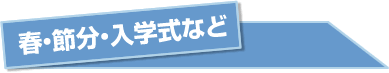 春・節分・入学式など